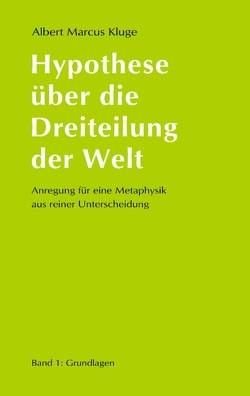 Albert Marcus Kluge

Hypothese über die Dreiteilung der Welt

Anregung für eine Metaphysik aus reiner Unterscheidung

Band 1: Grundlagen